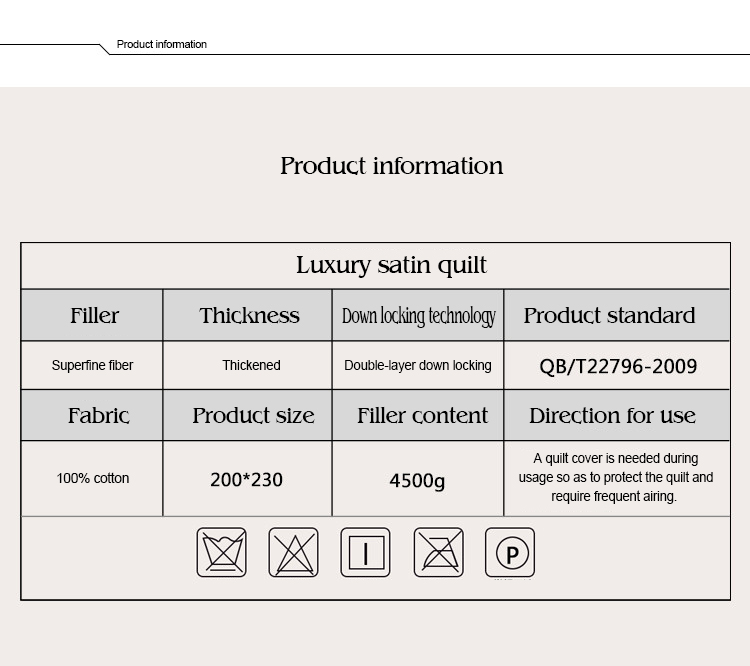 Product information

Product information

| Luxury satin quilt | | | |
|---|---|---|---|
| Filler | Thickness | Down locking technology | Product standard |
| Superfine fiber | Thickened | Double-layer down locking | QB/T22796-2009 |
| Fabric | Product size | Filler content | Direction for use |
| 100% cotton | 200*230 | 4500g | A quilt cover is needed during usage so as to protect the quilt and require frequent airing. |

P